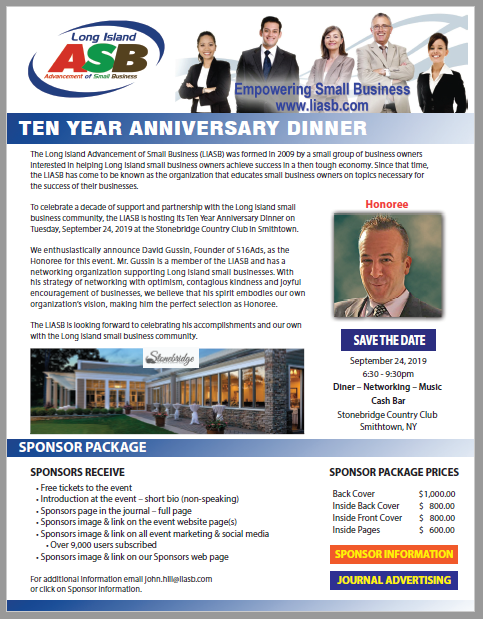 Long Island
ASB
Advancement of Small Business

Empowering Small Business
www.liasb.com

TEN YEAR ANNIVERSARY DINNER

The Long Island Advancement of Small Business (LIASB) was formed in 2009 by a small group of business owners interested in helping Long Island small business owners achieve success in a then tough economy. Since that time, the LIASB has come to be known as the organization that educates small business owners on topics necessary for the success of their businesses.

To celebrate a decade of support and partnership with the Long Island small business community, the LIASB is hosting its Ten Year Anniversary Dinner on Tuesday, September 24, 2019 at the Stonebridge Country Club in Smithtown.

We enthusiastically announce David Gussin, Founder of 516Ads, as the Honoree for this event. Mr. Gussin is a member of the LIASB and has a networking organization supporting Long Island small businesses. With his strategy of networking with optimism, contagious kindness and joyful encouragement of businesses, we believe that his spirit embodies our own organization's vision, making him the perfect selection as Honoree.

The LIASB is looking forward to celebrating his accomplishments and our own with the Long Island small business community.

Stonebridge

Honoree

SAVE THE DATE
September 24, 2019
6:30 - 9:30pm
Diner – Networking – Music
Cash Bar
Stonebridge Country Club
Smithtown, NY

SPONSOR PACKAGE

SPONSORS RECEIVE
• Free tickets to the event
• Introduction at the event – short bio (non-speaking)
• Sponsors page in the journal – full page
• Sponsors image & link on the event website page(s)
• Sponsors image & link on all event marketing & social media
• Over 9,000 users subscribed
• Sponsors image & link on our Sponsors web page

For additional information email john.hill@liasb.com or click on Sponsor Information.

SPONSOR PACKAGE PRICES

| Back Cover | $1,000.00 |
|---|---|
| Inside Back Cover | $ 800.00 |
| Inside Front Cover | $ 800.00 |
| Inside Pages | $ 600.00 |

SPONSOR INFORMATION

JOURNAL ADVERTISING